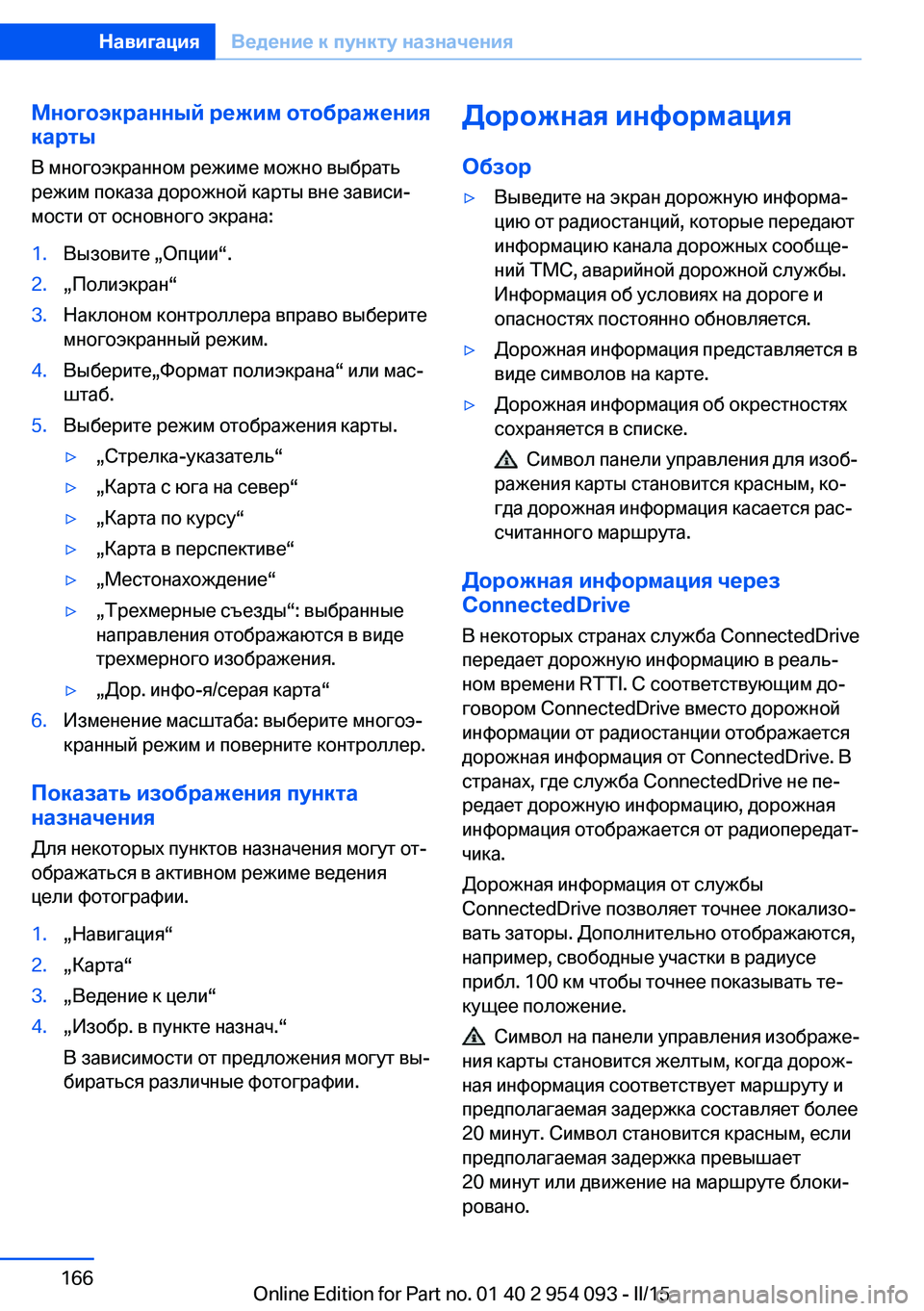 Навигация Ведение к пункту назначения

Многоэкранный режим отображения карты

В многоэкранном режиме можно выбрать режим показа дорожной карты вне зависимости от основного экрана:

1. Вызовите „Опции“.
2. „Полиэкран“
3. Наклоном контроллера вправо выберите многоэкранный режим.
4. Выберите„Формат полиэкрана“ или масштаб.
5. Выберите режим отображения карты.
▷ „Стрелка-указатель“
▷ „Карта с юга на север“
▷ „Карта по курсу“
▷ „Карта в перспективе“
▷ „Местонахождение“
▷ „Трехмерные съезды“: выбранные направления отображаются в виде трехмерного изображения.
▷ „Дор. инфо-я/серая карта“
6. Изменение масштаба: выберите многоэкранный режим и поверните контроллер.

Показать изображения пункта назначения

Для некоторых пунктов назначения могут отображаться в активном режиме ведения цели фотографии.

1. „Навигация“
2. „Карта“
3. „Ведение к цели“
4. „Изобр. в пункте назнач.“
В зависимости от предложения могут выбираться различные фотографии.

Дорожная информация

Обзор

▷ Выведите на экран дорожную информацию от радиостанций, которые передают информацию канала дорожных сообщений TMC, аварийной дорожной службы. Информация об условиях на дороге и опасностях постоянно обновляется.
▷ Дорожная информация представляется в виде символов на карте.
▷ Дорожная информация об окрестностях сохраняется в списке.
Символ панели управления для изображения карты становится красным, когда дорожная информация касается рассчитанного маршрута.

Дорожная информация через ConnectedDrive

В некоторых странах служба ConnectedDrive передает дорожную информацию в реальном времени RTTI. С соответствующим договором ConnectedDrive вместо дорожной информации от радиостанции отображается дорожная информация от ConnectedDrive. В странах, где служба ConnectedDrive не передает дорожную информацию, дорожная информация отображается от радиопередатчика.

Дорожная информация от службы ConnectedDrive позволяет точнее локализовать заторы. Дополнительно отображаются, например, свободные участки в радиусе прибл. 100 км чтобы точнее показывать текущее положение.

Символ на панели управления изображения карты становится желтым, когда дорожная информация соответствует маршруту и предполагаемая задержка составляет более 20 минут. Символ становится красным, если предполагаемая задержка превышает 20 минут или движение на маршруте блокировано.

166

Online Edition for Part no. 01 40 2 954 093 - II/15 carmanualsonline.info